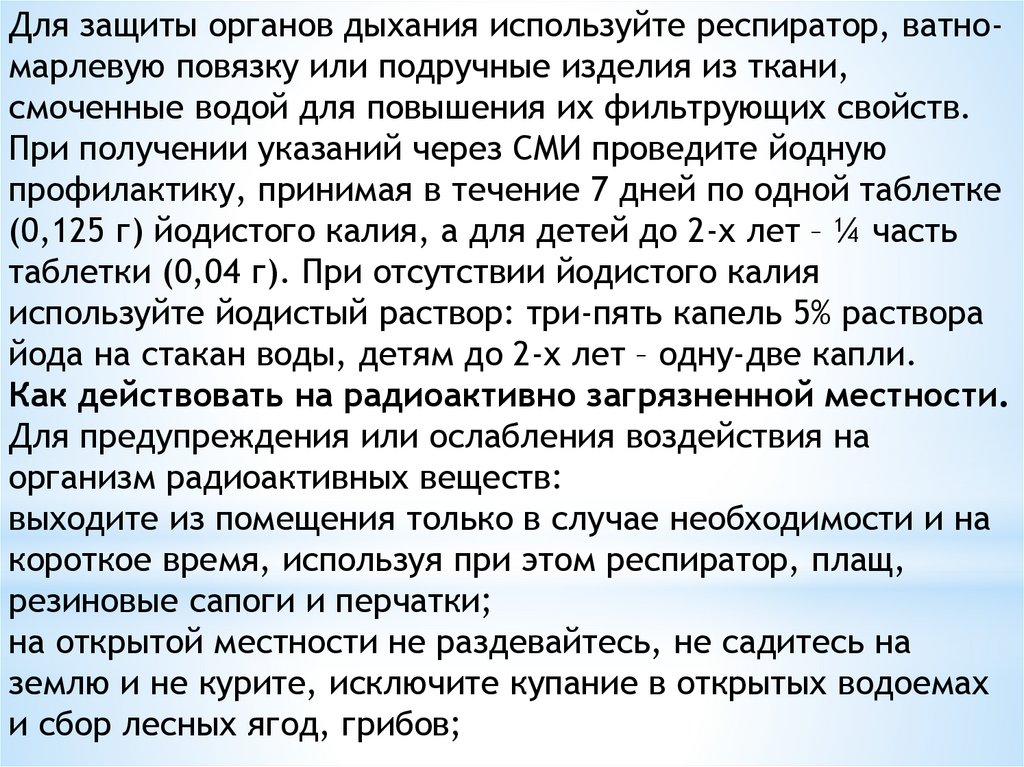 Для защиты органов дыхания используйте респиратор, ватно-марлевую повязку или подручные изделия из ткани, смоченные водой для повышения их фильтрующих свойств. При получении указаний через СМИ проведите йодную профилактику, принимая в течение 7 дней по одной таблетке (0,125 г) йодистого калия, а для детей до 2-х лет – ¼ часть таблетки (0,04 г). При отсутствии йодистого калия используйте йодистый раствор: три-пять капель 5% раствора йода на стакан воды, детям до 2-х лет – одну-две капли.
Как действовать на радиоактивно загрязненной местности.
Для предупреждения или ослабления воздействия на организм радиоактивных веществ:
выходите из помещения только в случае необходимости и на короткое время, используя при этом респиратор, плащ, резиновые сапоги и перчатки;
на открытой местности не раздевайтесь, не садитесь на землю и не курите, исключите купание в открытых водоемах и сбор лесных ягод, грибов;